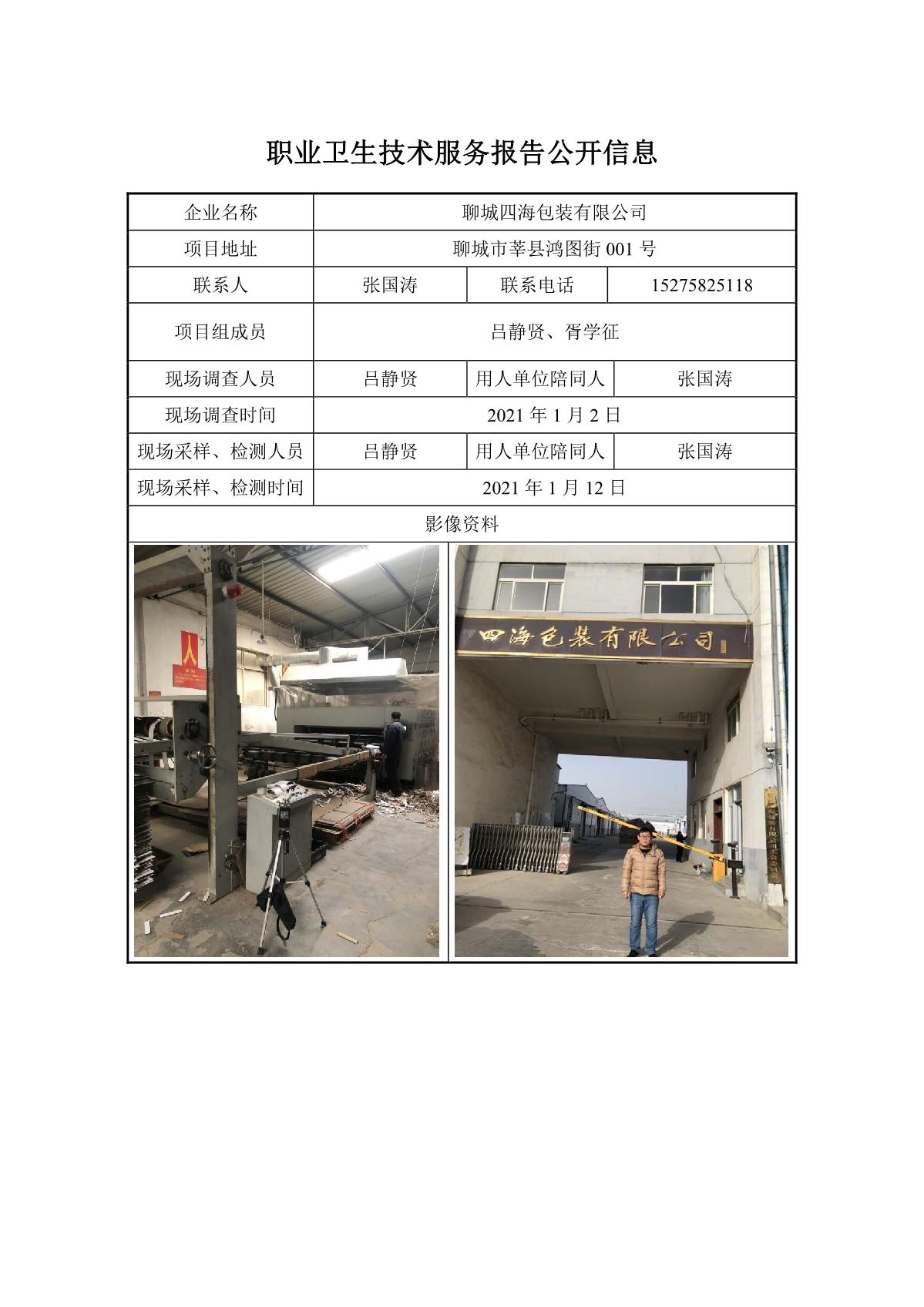 职业卫生技术服务报告公开信息

| 企业名称 | 聊城四海包装有限公司 | | |
|---|---|---|---|
| 项目地址 | 聊城市莘县鸿图街001号 | | |
| 联系人 | 张国涛 | 联系电话 | 15275825118 |
| 项目组成员 | 吕静贤、胥学征 | | |
| 现场调查人员 | 吕静贤 | 用人单位陪同人 | 张国涛 |
| 现场调查时间 | 2021年1月2日 | | |
| 现场采样、检测人员 | 吕静贤 | 用人单位陪同人 | 张国涛 |
| 现场采样、检测时间 | 2021年1月12日 | | |
| 影像资料 | | | |

四海包装有限公司